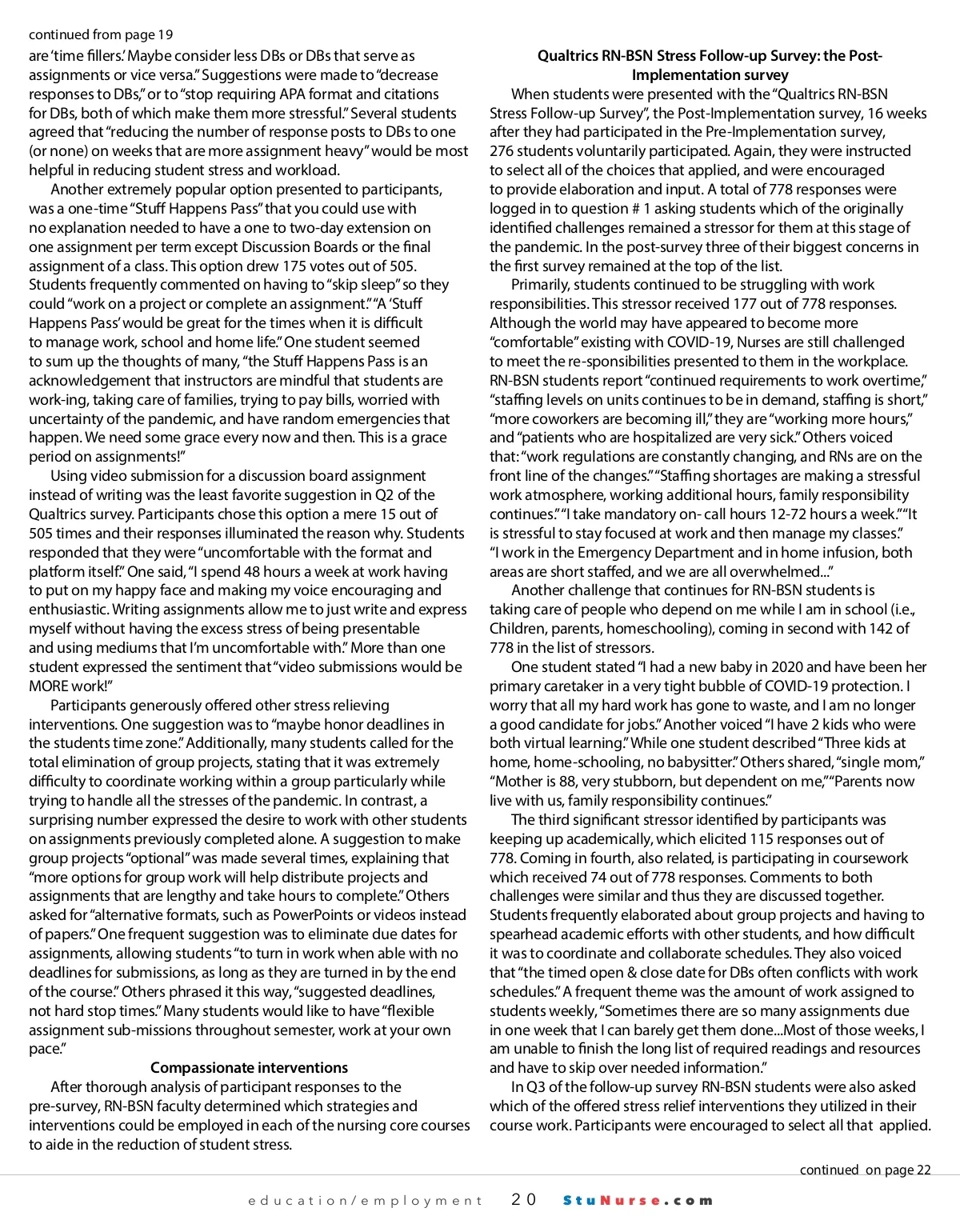 continued from page 19

are 'time fillers.' Maybe consider less DBs or DBs that serve as assignments or vice versa." Suggestions were made to "decrease responses to DBs," or to "stop requiring APA format and citations for DBs, both of which make them more stressful." Several students agreed that "reducing the number of response posts to DBs to one (or none) on weeks that are more assignment heavy" would be most helpful in reducing student stress and workload.

Another extremely popular option presented to participants, was a one-time "Stuff Happens Pass" that you could use with no explanation needed to have a one to two-day extension on one assignment per term except Discussion Boards or the final assignment of a class. This option drew 175 votes out of 505. Students frequently commented on having to "skip sleep" so they could "work on a project or complete an assignment." "A 'Stuff Happens Pass' would be great for the times when it is difficult to manage work, school and home life." One student seemed to sum up the thoughts of many, "the Stuff Happens Pass is an acknowledgement that instructors are mindful that students are work-ing, taking care of families, trying to pay bills, worried with uncertainty of the pandemic, and have random emergencies that happen. We need some grace every now and then. This is a grace period on assignments!"

Using video submission for a discussion board assignment instead of writing was the least favorite suggestion in Q2 of the Qualtrics survey. Participants chose this option a mere 15 out of 505 times and their responses illuminated the reason why. Students responded that they were "uncomfortable with the format and platform itself." One said, "I spend 48 hours a week at work having to put on my happy face and making my voice encouraging and enthusiastic. Writing assignments allow me to just write and express myself without having the excess stress of being presentable and using mediums that I'm uncomfortable with." More than one student expressed the sentiment that "video submissions would be MORE work!"

Participants generously offered other stress relieving interventions. One suggestion was to "maybe honor deadlines in the students time zone." Additionally, many students called for the total elimination of group projects, stating that it was extremely difficulty to coordinate working within a group particularly while trying to handle all the stresses of the pandemic. In contrast, a surprising number expressed the desire to work with other students on assignments previously completed alone. A suggestion to make group projects "optional" was made several times, explaining that "more options for group work will help distribute projects and assignments that are lengthy and take hours to complete." Others asked for "alternative formats, such as PowerPoints or videos instead of papers." One frequent suggestion was to eliminate due dates for assignments, allowing students "to turn in work when able with no deadlines for submissions, as long as they are turned in by the end of the course." Others phrased it this way, "suggested deadlines, not hard stop times." Many students would like to have "flexible assignment sub-missions throughout semester, work at your own pace."

Compassionate interventions

After thorough analysis of participant responses to the pre-survey, RN-BSN faculty determined which strategies and interventions could be employed in each of the nursing core courses to aide in the reduction of student stress.

Qualtrics RN-BSN Stress Follow-up Survey: the Post-Implementation survey

When students were presented with the "Qualtrics RN-BSN Stress Follow-up Survey", the Post-Implementation survey, 16 weeks after they had participated in the Pre-Implementation survey, 276 students voluntarily participated. Again, they were instructed to select all of the choices that applied, and were encouraged to provide elaboration and input. A total of 778 responses were logged in to question # 1 asking students which of the originally identified challenges remained a stressor for them at this stage of the pandemic. In the post-survey three of their biggest concerns in the first survey remained at the top of the list.

Primarily, students continued to be struggling with work responsibilities. This stressor received 177 out of 778 responses. Although the world may have appeared to become more "comfortable" existing with COVID-19, Nurses are still challenged to meet the re-sponsibilities presented to them in the workplace. RN-BSN students report "continued requirements to work overtime," "staffing levels on units continues to be in demand, staffing is short," "more coworkers are becoming ill," they are "working more hours," and "patients who are hospitalized are very sick." Others voiced that: "work regulations are constantly changing, and RNs are on the front line of the changes." "Staffing shortages are making a stressful work atmosphere, working additional hours, family responsibility continues." "I take mandatory on- call hours 12-72 hours a week." "It is stressful to stay focused at work and then manage my classes." "I work in the Emergency Department and in home infusion, both areas are short staffed, and we are all overwhelmed..."

Another challenge that continues for RN-BSN students is taking care of people who depend on me while I am in school (i.e., Children, parents, homeschooling), coming in second with 142 of 778 in the list of stressors.

One student stated "I had a new baby in 2020 and have been her primary caretaker in a very tight bubble of COVID-19 protection. I worry that all my hard work has gone to waste, and I am no longer a good candidate for jobs." Another voiced "I have 2 kids who were both virtual learning." While one student described "Three kids at home, home-schooling, no babysitter." Others shared, "single mom," "Mother is 88, very stubborn, but dependent on me," "Parents now live with us, family responsibility continues."

The third significant stressor identified by participants was keeping up academically, which elicited 115 responses out of 778. Coming in fourth, also related, is participating in coursework which received 74 out of 778 responses. Comments to both challenges were similar and thus they are discussed together. Students frequently elaborated about group projects and having to spearhead academic efforts with other students, and how difficult it was to coordinate and collaborate schedules. They also voiced that "the timed open & close date for DBs often conflicts with work schedules." A frequent theme was the amount of work assigned to students weekly, "Sometimes there are so many assignments due in one week that I can barely get them done...Most of those weeks, I am unable to finish the long list of required readings and resources and have to skip over needed information."

In Q3 of the follow-up survey RN-BSN students were also asked which of the offered stress relief interventions they utilized in their course work. Participants were encouraged to select all that applied.

continued on page 22

education/employment 20 StuNurse.com